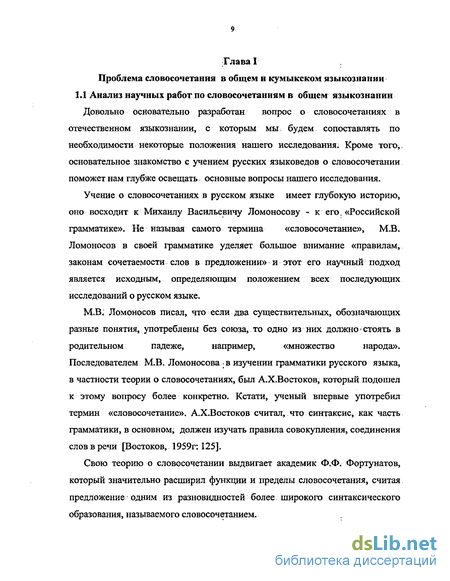 9

Глава I

Проблема словосочетания в общем и кумыкском языкознании

1.1 Анализ научных работ по словосочетаниям в общем языкознании

Довольно основательно разработан вопрос о словосочетаниях в отечественном языкознании, с которым мы будем сопоставлять по необходимости некоторые положения нашего исследования. Кроме того, основательное знакомство с учением русских языковедов о словосочетании поможет нам глубже освещать основные вопросы нашего исследования.

Учение о словосочетаниях в русском языке имеет глубокую историю, оно восходит к Михаилу Васильевичу Ломоносову - к его «Российской грамматике». Не называя самого термина «словосочетание», М.В. Ломоносов в своей грамматике уделяет большое внимание «правилам, законам сочетаемости слов в предложении» и этот его научный подход является исходным, определяющим положением всех последующих исследований о русском языке.

М.В. Ломоносов писал, что если два существительных, обозначающих разные понятия, употреблены без союза, то одно из них должно стоять в родительном падеже, например, «множество народа». Последователем М.В. Ломоносова в изучении грамматики русского языка, в частности теории о словосочетаниях, был А.Х.Востоков, который подошел к этому вопросу более конкретно. Кстати, ученый впервые употребил термин «словосочетание». А.Х.Востоков считал, что синтаксис, как часть грамматики, в основном, должен изучать правила совокупления, соединения слов в речи [Востоков, 1959г: 125].

Свою теорию о словосочетании выдвигает академик Ф.Ф. Фортунатов, который значительно расширил функции и пределы словосочетания, считая предложение одним из разновидностей более широкого синтаксического образования, называемого словосочетанием.

dsLib.net
библиотека диссертаций